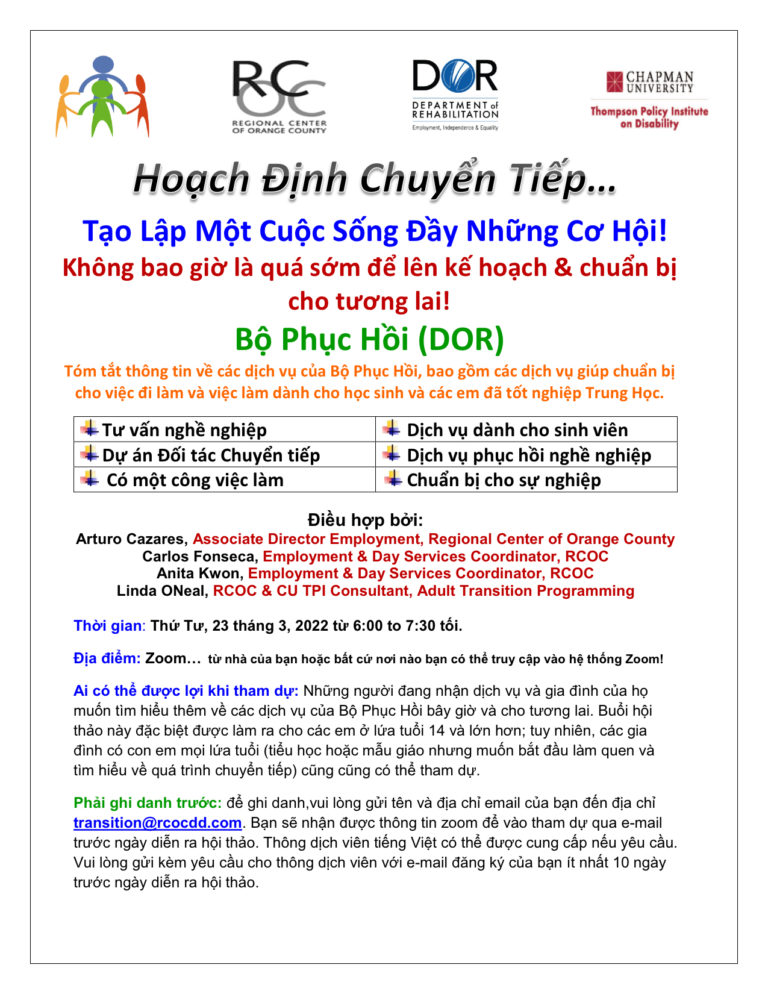 RC OC
REGIONAL CENTER OF ORANGE COUNTY

DOR
DEPARTMENT of REHABILITATION
Employment, Independence & Equality

CHAPMAN UNIVERSITY
Thompson Policy Institute on Disability

Hoạch Định Chuyển Tiếp...

Tạo Lập Một Cuộc Sống Đầy Những Cơ Hội!

Không bao giờ là quá sớm để lên kế hoạch & chuẩn bị cho tương lai!

Bộ Phục Hồi (DOR)

Tóm tắt thông tin về các dịch vụ của Bộ Phục Hồi, bao gồm các dịch vụ giúp chuẩn bị cho việc đi làm và việc làm dành cho học sinh và các em đã tốt nghiệp Trung Học.

| | |
|---|---|
| Tư vấn nghề nghiệp | Dịch vụ dành cho sinh viên |
| Dự án Đối tác Chuyển tiếp | Dịch vụ phục hồi nghề nghiệp |
| Có một công việc làm | Chuẩn bị cho sự nghiệp |

Điều hợp bởi:
Arturo Cazares, Associate Director Employment, Regional Center of Orange County
Carlos Fonseca, Employment & Day Services Coordinator, RCOC
Anita Kwon, Employment & Day Services Coordinator, RCOC
Linda ONeal, RCOC & CU TPI Consultant, Adult Transition Programming

Thời gian: Thứ Tư, 23 tháng 3, 2022 từ 6:00 to 7:30 tối.

Địa điểm: Zoom... từ nhà của bạn hoặc bất cứ nơi nào bạn có thể truy cập vào hệ thống Zoom!

Ai có thể được lợi khi tham dự: Những người đang nhận dịch vụ và gia đình của họ muốn tìm hiểu thêm về các dịch vụ của Bộ Phục Hồi bây giờ và cho tương lai. Buổi hội thảo này đặc biệt được làm ra cho các em ở lứa tuổi 14 và lớn hơn; tuy nhiên, các gia đình có con em mọi lứa tuổi (tiểu học hoặc mẫu giáo nhưng muốn bắt đầu làm quen và tìm hiểu về quá trình chuyển tiếp) cũng cũng có thể tham dự.

Phải ghi danh trước: để ghi danh,vui lòng gửi tên và địa chỉ email của bạn đến địa chỉ transition@rcocdd.com. Bạn sẽ nhận được thông tin zoom để vào tham dự qua e-mail trước ngày diễn ra hội thảo. Thông dịch viên tiếng Việt có thể được cung cấp nếu yêu cầu. Vui lòng gửi kèm yêu cầu cho thông dịch viên với e-mail đăng ký của bạn ít nhất 10 ngày trước ngày diễn ra hội thảo.